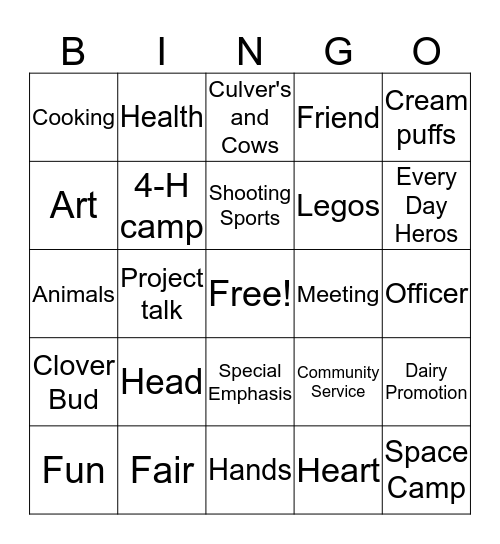 | B | I | N | G | O |
|---|---|---|---|---|
| Cooking | Health | Culver's and Cows | Friend | Cream puffs |
| Art | 4-H camp | Shooting Sports | Legos | Every Day Heros |
| Animals | Project talk | Free! | Meeting | Officer |
| Clover Bud | Head | Special Emphasis | Community Service | Dairy Promotion |
| Fun | Fair | Hands | Heart | Space Camp |